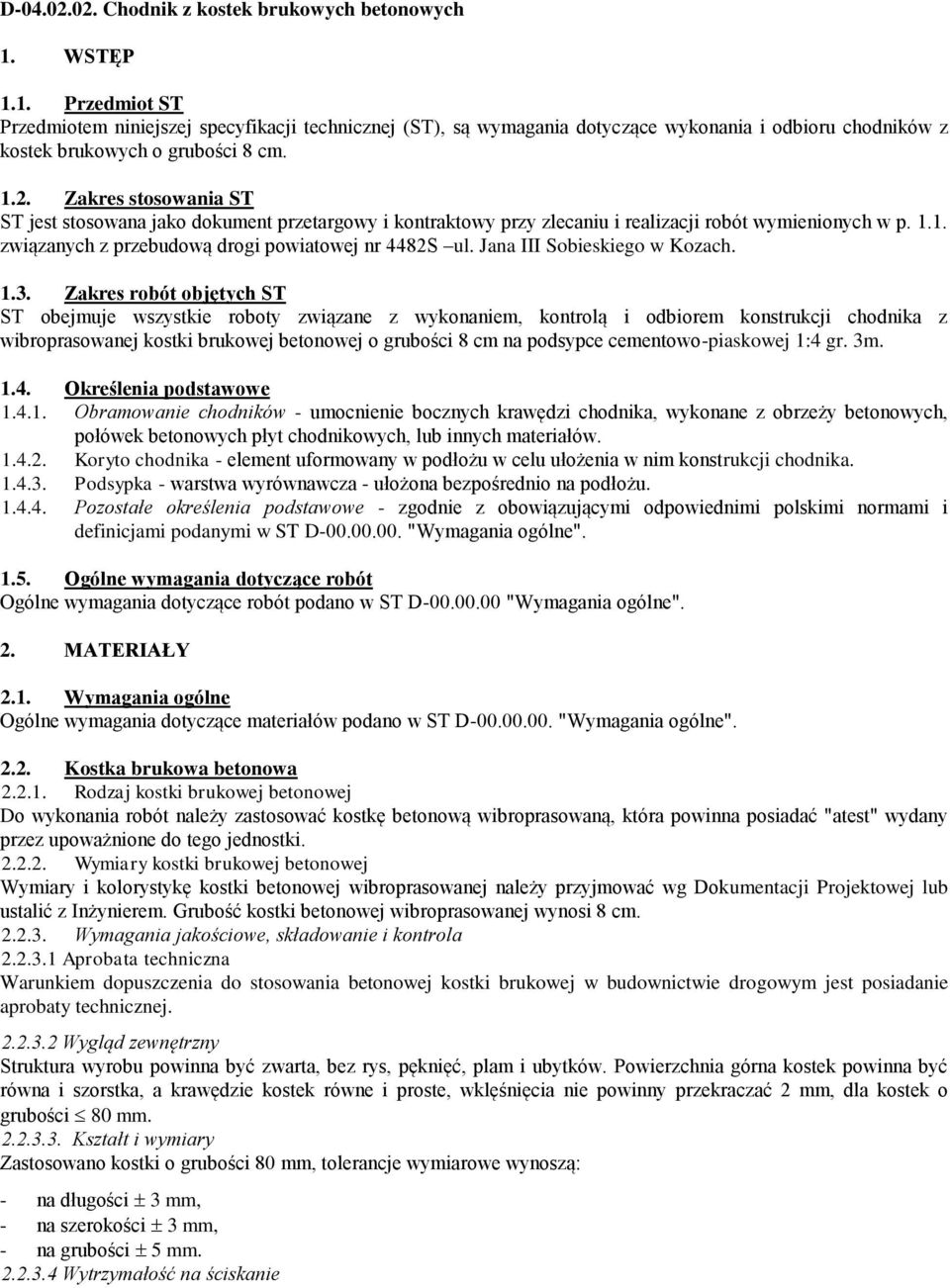 D-04.02.02. Chodnik z kostek brukowych betonowych

1. WSTĘP

1.1. Przedmiot ST
Przedmiotem niniejszej specyfikacji technicznej (ST), są wymagania dotyczące wykonania i odbioru chodników z kostek brukowych o grubości 8 cm.

1.2. Zakres stosowania ST
ST jest stosowana jako dokument przetargowy i kontraktowy przy zlecaniu i realizacji robót wymienionych w p. 1.1. związanych z przebudową drogi powiatowej nr 4482S –ul. Jana III Sobieskiego w Kozach.

1.3. Zakres robót objętych ST
ST obejmuje wszystkie roboty związane z wykonaniem, kontrolą i odbiorem konstrukcji chodnika z wibroprasowanej kostki brukowej betonowej o grubości 8 cm na podsypce cementowo-piaskowej 1:4 gr. 3m.

1.4. Określenia podstawowe
1.4.1. Obramowanie chodników - umocnienie bocznych krawędzi chodnika, wykonane z obrzeży betonowych, połówek betonowych płyt chodnikowych, lub innych materiałów.
1.4.2. Koryto chodnika - element uformowany w podłożu w celu ułożenia w nim konstrukcji chodnika.
1.4.3. Podsypka - warstwa wyrównawcza - ułożona bezpośrednio na podłożu.
1.4.4. Pozostałe określenia podstawowe - zgodnie z obowiązującymi odpowiednimi polskimi normami i definicjami podanymi w ST D-00.00.00. "Wymagania ogólne".

1.5. Ogólne wymagania dotyczące robót
Ogólne wymagania dotyczące robót podano w ST D-00.00.00 "Wymagania ogólne".

2. MATERIAŁY

2.1. Wymagania ogólne
Ogólne wymagania dotyczące materiałów podano w ST D-00.00.00. "Wymagania ogólne".

2.2. Kostka brukowa betonowa
2.2.1. Rodzaj kostki brukowej betonowej
Do wykonania robót należy zastosować kostkę betonową wibroprasowaną, która powinna posiadać "atest" wydany przez upoważnione do tego jednostki.
2.2.2. Wymiary kostki brukowej betonowej
Wymiary i kolorystykę kostki betonowej wibroprasowanej należy przyjmować wg Dokumentacji Projektowej lub ustalić z Inżynierem. Grubość kostki betonowej wibroprasowanej wynosi 8 cm.
2.2.3. Wymagania jakościowe, składowanie i kontrola
2.2.3.1 Aprobata techniczna
Warunkiem dopuszczenia do stosowania betonowej kostki brukowej w budownictwie drogowym jest posiadanie aprobaty technicznej.

2.2.3.2 Wygląd zewnętrzny
Struktura wyrobu powinna być zwarta, bez rys, pęknięć, plam i ubytków. Powierzchnia górna kostek powinna być równa i szorstka, a krawędzie kostek równe i proste, wklęśnięcia nie powinny przekraczać 2 mm, dla kostek o grubości $\leq$ 80 mm.
2.2.3.3. Kształt i wymiary
Zastosowano kostki o grubości 80 mm, tolerancje wymiarowe wynoszą:

- na długości $\pm$ 3 mm,
- na szerokości $\pm$ 3 mm,
- na grubości $\pm$ 5 mm.
2.2.3.4 Wytrzymałość na ściskanie